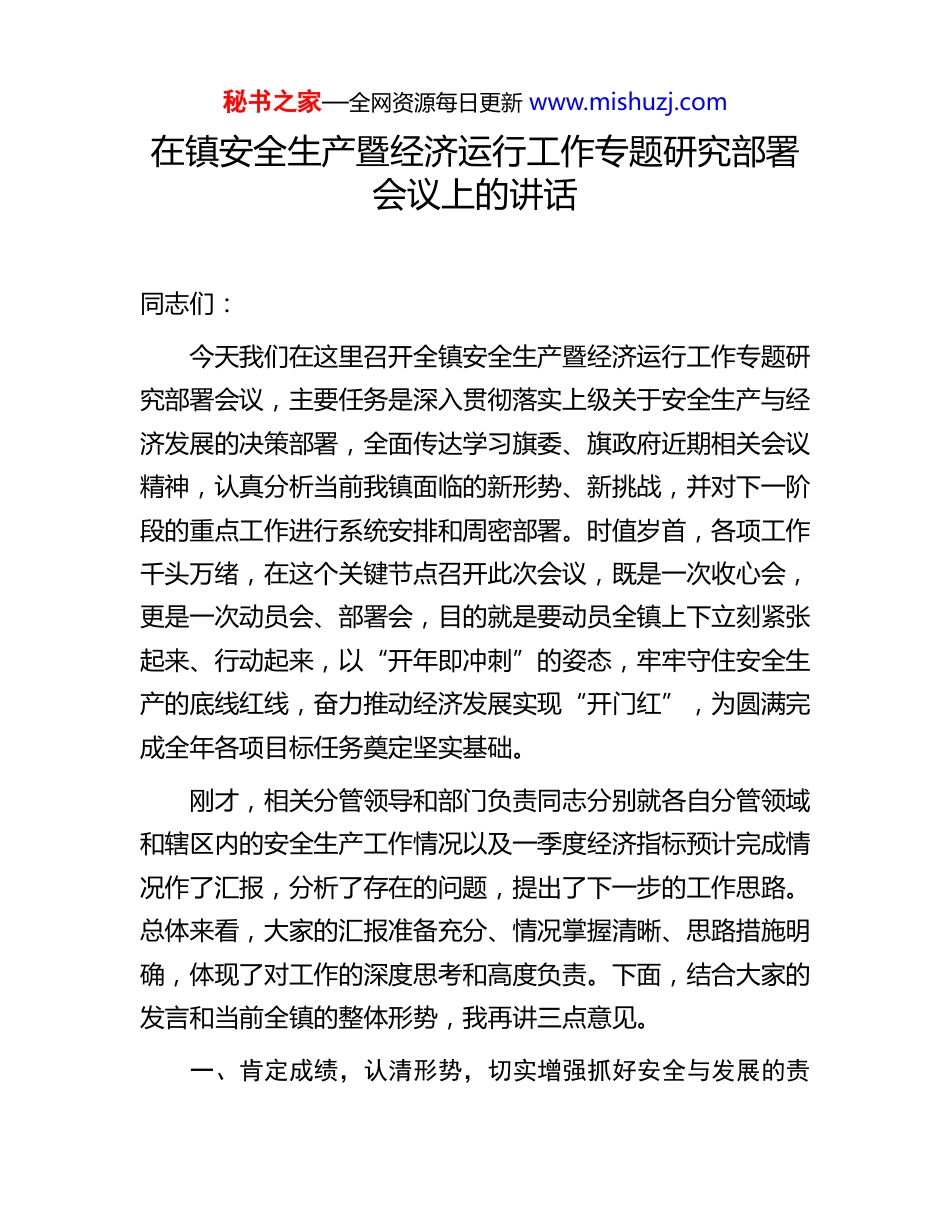 秘书之家—全网资源每日更新 www.mishuzj.com

在镇安全生产暨经济运行工作专题研究部署会议上的讲话

同志们：

今天我们在这里召开全镇安全生产暨经济运行工作专题研究部署会议，主要任务是深入贯彻落实上级关于安全生产与经济发展的决策部署，全面传达学习旗委、旗政府近期相关会议精神，认真分析当前我镇面临的新形势、新挑战，并对下一阶段的重点工作进行系统安排和周密部署。时值岁首，各项工作千头万绪，在这个关键节点召开此次会议，既是一次收心会，更是一次动员会、部署会，目的就是要动员全镇上下立刻紧张起来、行动起来，以“开年即冲刺”的姿态，牢牢守住安全生产的底线红线，奋力推动经济发展实现“开门红”，为圆满完成全年各项目标任务奠定坚实基础。

刚才，相关分管领导和部门负责同志分别就各自分管领域和辖区内的安全生产工作情况以及一季度经济指标预计完成情况作了汇报，分析了存在的问题，提出了下一步的工作思路。总体来看，大家的汇报准备充分、情况掌握清晰、思路措施明确，体现了对工作的深度思考和高度负责。下面，结合大家的发言和当前全镇的整体形势，我再讲三点意见。

一、肯定成绩，认清形势，切实增强抓好安全与发展的责